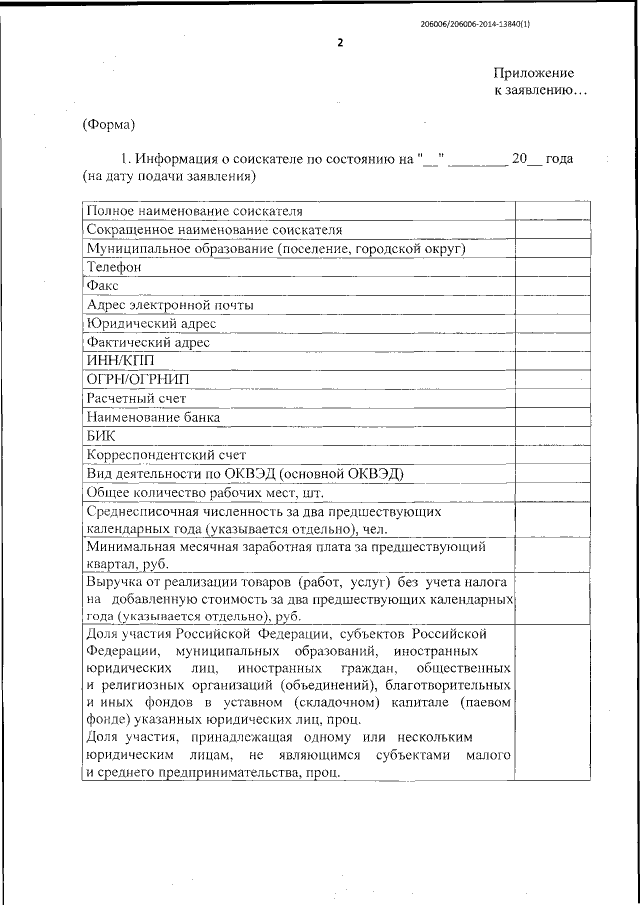 206006/206006-2014-13840(1)

2

Приложение
к заявлению…

(Форма)

1. Информация о соискателе по состоянию на "__" ________ 20__ года (на дату подачи заявления)

| | |
|---|---|
| Полное наименование соискателя | |
| Сокращенное наименование соискателя | |
| Муниципальное образование (поселение, городской округ) | |
| Телефон | |
| Факс | |
| Адрес электронной почты | |
| Юридический адрес | |
| Фактический адрес | |
| ИНН/КПП | |
| ОГРН/ОГРНИП | |
| Расчетный счет | |
| Наименование банка | |
| БИК | |
| Корреспондентский счет | |
| Вид деятельности по ОКВЭД (основной ОКВЭД) | |
| Общее количество рабочих мест, шт. | |
| Среднесписочная численность за два предшествующих календарных года (указывается отдельно), чел. | |
| Минимальная месячная заработная плата за предшествующий квартал, руб. | |
| Выручка от реализации товаров (работ, услуг) без учета налога на добавленную стоимость за два предшествующих календарных года (указывается отдельно), руб. | |
| Доля участия Российской Федерации, субъектов Российской Федерации, муниципальных образований, иностранных юридических лиц, иностранных граждан, общественных и религиозных организаций (объединений), благотворительных и иных фондов в уставном (складочном) капитале (паевом фонде) указанных юридических лиц, проц. Доля участия, принадлежащая одному или нескольким юридическим лицам, не являющимся субъектами малого и среднего предпринимательства, проц. | |